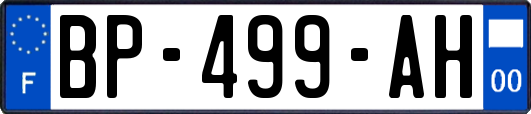 F
BP-499-AH
00